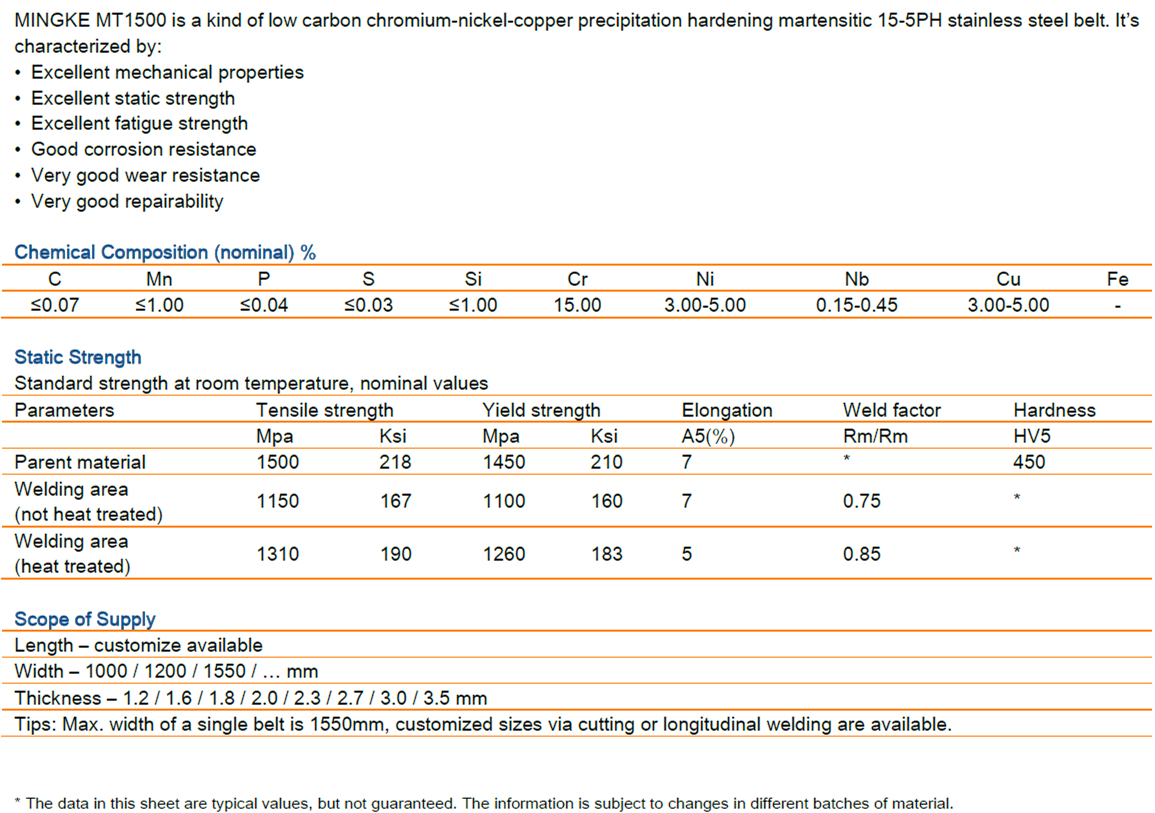 MINGKE MT1500 is a kind of low carbon chromium-nickel-copper precipitation hardening martensitic 15-5PH stainless steel belt. It's characterized by:
• Excellent mechanical properties
• Excellent static strength
• Excellent fatigue strength
• Good corrosion resistance
• Very good wear resistance
• Very good repairability

Chemical Composition (nominal) %

| C | Mn | P | S | Si | Cr | Ni | Nb | Cu | Fe |
|---|---|---|---|---|---|---|---|---|---|
| ≤0.07 | ≤1.00 | ≤0.04 | ≤0.03 | ≤1.00 | 15.00 | 3.00-5.00 | 0.15-0.45 | 3.00-5.00 | - |

Static Strength
Standard strength at room temperature, nominal values

| Parameters | Tensile strength | | Yield strength | | Elongation | Weld factor | Hardness |
|---|---|---|---|---|---|---|---|
| | Mpa | Ksi | Mpa | Ksi | A5(%) | Rm/Rm | HV5 |
| Parent material | 1500 | 218 | 1450 | 210 | 7 | * | 450 |
| Welding area (not heat treated) | 1150 | 167 | 1100 | 160 | 7 | 0.75 | * |
| Welding area (heat treated) | 1310 | 190 | 1260 | 183 | 5 | 0.85 | * |

Scope of Supply
Length – customize available
Width – 1000 / 1200 / 1550 / … mm
Thickness – 1.2 / 1.6 / 1.8 / 2.0 / 2.3 / 2.7 / 3.0 / 3.5 mm
Tips: Max. width of a single belt is 1550mm, customized sizes via cutting or longitudinal welding are available.

* The data in this sheet are typical values, but not guaranteed. The information is subject to changes in different batches of material.